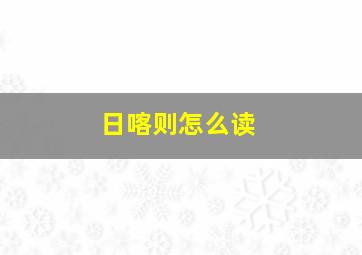 日喀则怎么读